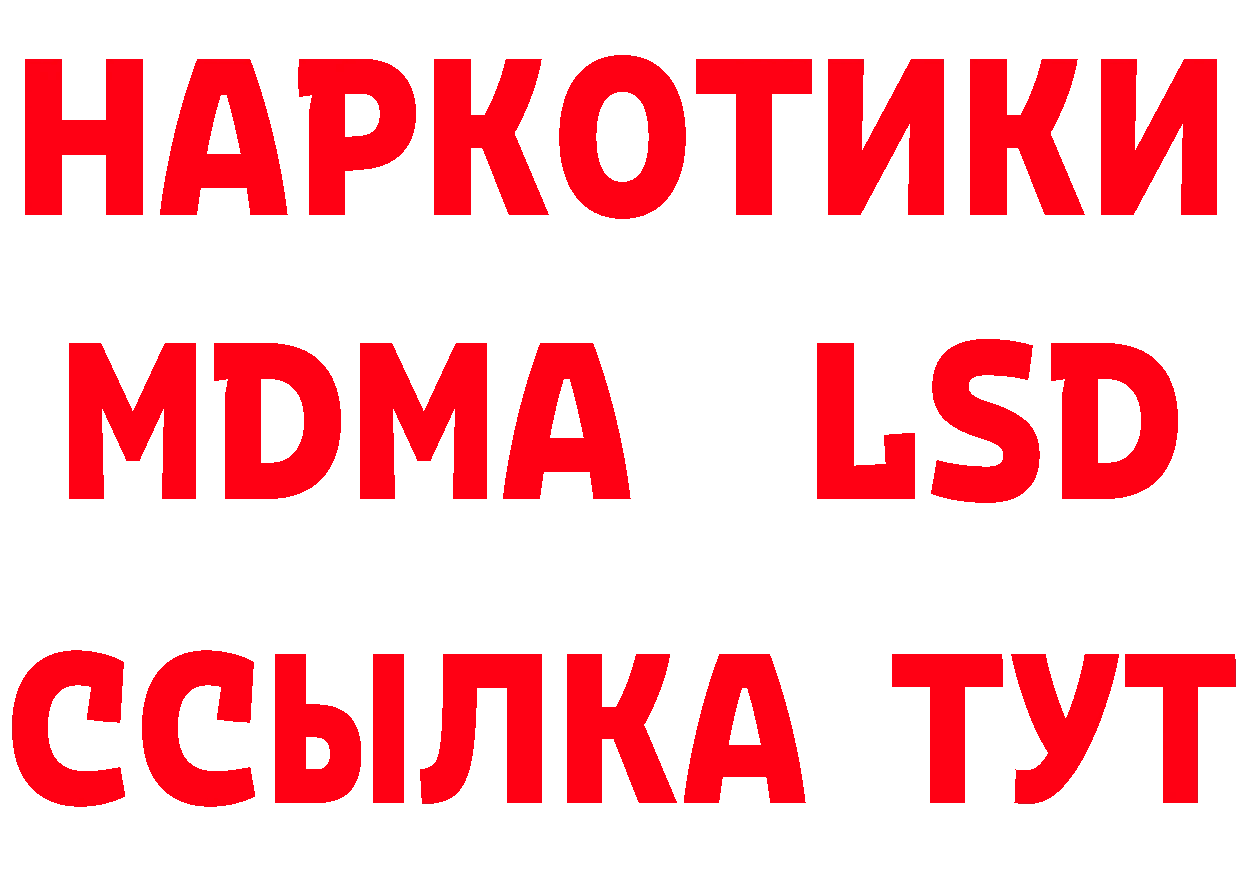 НАРКОТИКИ
MDMA LSD
ССЫЛКА ТУТ